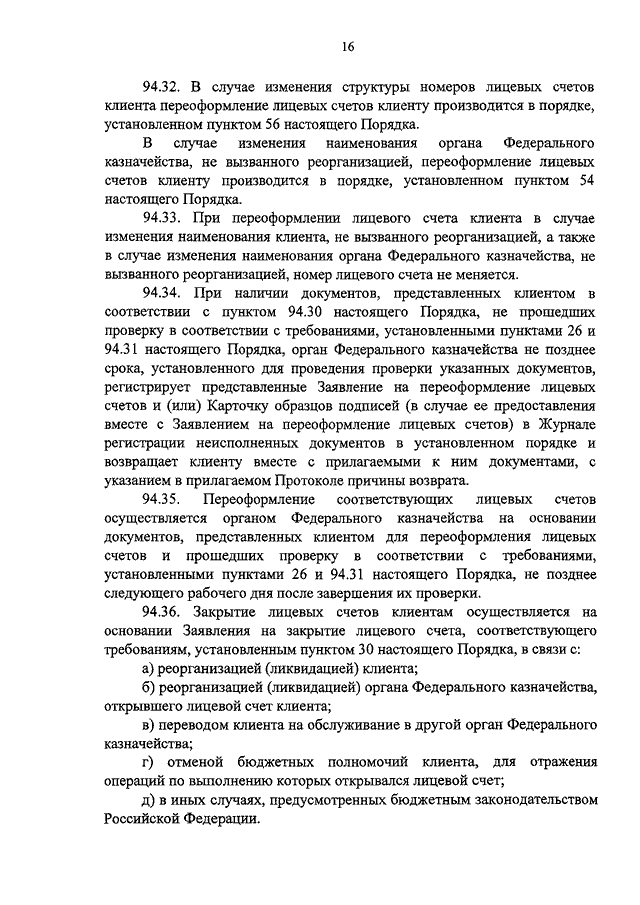 16

94.32. В случае изменения структуры номеров лицевых счетов клиента переоформление лицевых счетов клиенту производится в порядке, установленном пунктом 56 настоящего Порядка.

В случае изменения наименования органа Федерального казначейства, не вызванного реорганизацией, переоформление лицевых счетов клиенту производится в порядке, установленном пунктом 54 настоящего Порядка.

94.33. При переоформлении лицевого счета клиента в случае изменения наименования клиента, не вызванного реорганизацией, а также в случае изменения наименования органа Федерального казначейства, не вызванного реорганизацией, номер лицевого счета не меняется.

94.34. При наличии документов, представленных клиентом в соответствии с пунктом 94.30 настоящего Порядка, не прошедших проверку в соответствии с требованиями, установленными пунктами 26 и 94.31 настоящего Порядка, орган Федерального казначейства не позднее срока, установленного для проведения проверки указанных документов, регистрирует представленные Заявление на переоформление лицевых счетов и (или) Карточку образцов подписей (в случае ее предоставления вместе с Заявлением на переоформление лицевых счетов) в Журнале регистрации неисполненных документов в установленном порядке и возвращает клиенту вместе с прилагаемыми к ним документами, с указанием в прилагаемом Протоколе причины возврата.

94.35. Переоформление соответствующих лицевых счетов осуществляется органом Федерального казначейства на основании документов, представленных клиентом для переоформления лицевых счетов и прошедших проверку в соответствии с требованиями, установленными пунктами 26 и 94.31 настоящего Порядка, не позднее следующего рабочего дня после завершения их проверки.

94.36. Закрытие лицевых счетов клиентам осуществляется на основании Заявления на закрытие лицевого счета, соответствующего требованиям, установленным пунктом 30 настоящего Порядка, в связи с:

а) реорганизацией (ликвидацией) клиента;

б) реорганизацией (ликвидацией) органа Федерального казначейства, открывшего лицевой счет клиента;

в) переводом клиента на обслуживание в другой орган Федерального казначейства;

г) отменой бюджетных полномочий клиента, для отражения операций по выполнению которых открывался лицевой счет;

д) в иных случаях, предусмотренных бюджетным законодательством Российской Федерации.